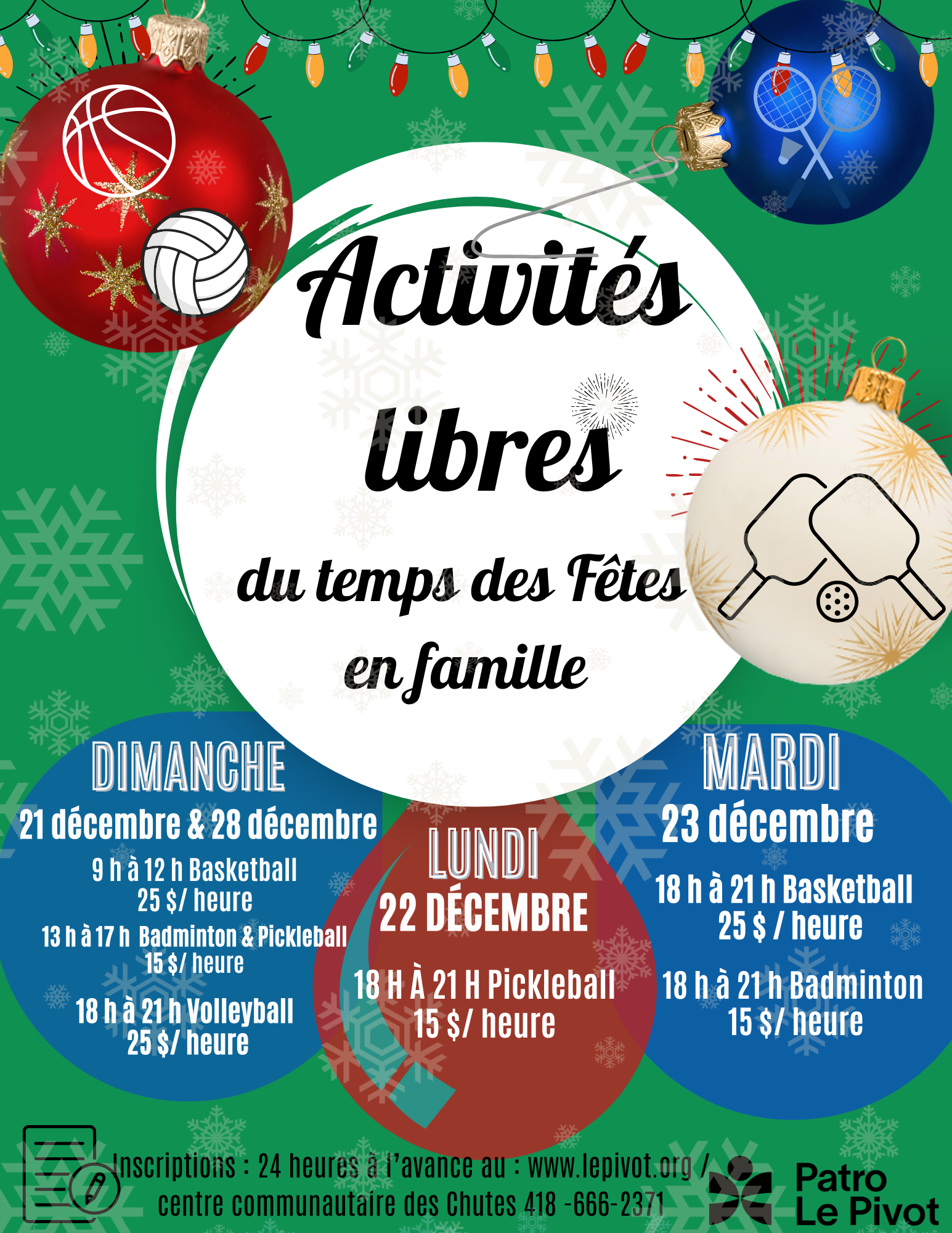 Activités libres du temps des Fêtes en famille

DIMANCHE
21 décembre & 28 décembre
9 h à 12 h Basketball
25 $/ heure
13 h à 17 h Badminton & Pickleball
15 $/ heure
18 h à 21 h Volleyball
25 $/ heure

LUNDI
22 DÉCEMBRE
18 H À 21 H Pickleball
15 $/ heure

MARDI
23 décembre
18 h à 21 h Basketball
25 $ / heure
18 h à 21 h Badminton
15 $/ heure

Inscriptions : 24 heures à l'avance au : www.lepivot.org / centre communautaire des Chutes 418 -666-2371

Patro
Le Pivot